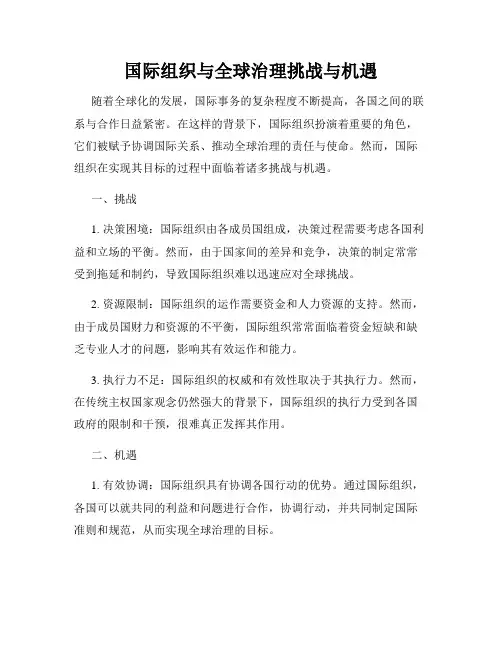 国际组织与全球治理挑战与机遇

随着全球化的发展，国际事务的复杂程度不断提高，各国之间的联系与合作日益紧密。在这样的背景下，国际组织扮演着重要的角色，它们被赋予协调国际关系、推动全球治理的责任与使命。然而，国际组织在实现其目标的过程中面临着诸多挑战与机遇。

一、挑战

1. 决策困境：国际组织由各成员国组成，决策过程需要考虑各国利益和立场的平衡。然而，由于国家间的差异和竞争，决策的制定常常受到拖延和制约，导致国际组织难以迅速应对全球挑战。

2. 资源限制：国际组织的运作需要资金和人力资源的支持。然而，由于成员国财力和资源的不平衡，国际组织常常面临着资金短缺和缺乏专业人才的问题，影响其有效运作和能力。

3. 执行力不足：国际组织的权威和有效性取决于其执行力。然而，在传统主权国家观念仍然强大的背景下，国际组织的执行力受到各国政府的限制和干预，很难真正发挥其作用。

二、机遇

1. 有效协调：国际组织具有协调各国行动的优势。通过国际组织，各国可以就共同的利益和问题进行合作，协调行动，并共同制定国际准则和规范，从而实现全球治理的目标。